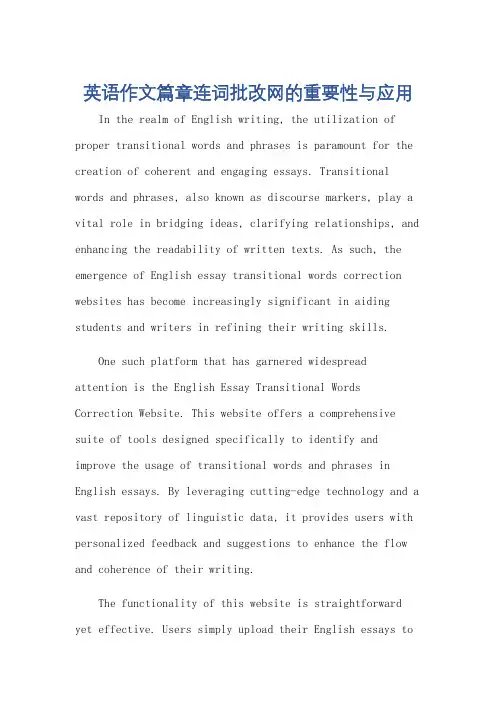 英语作文篇章连词批改网的重要性与应用

In the realm of English writing, the utilization of proper transitional words and phrases is paramount for the creation of coherent and engaging essays. Transitional words and phrases, also known as discourse markers, play a vital role in bridging ideas, clarifying relationships, and enhancing the readability of written texts. As such, the emergence of English essay transitional words correction websites has become increasingly significant in aiding students and writers in refining their writing skills.

One such platform that has garnered widespread attention is the English Essay Transitional Words Correction Website. This website offers a comprehensive suite of tools designed specifically to identify and improve the usage of transitional words and phrases in English essays. By leveraging cutting-edge technology and a vast repository of linguistic data, it provides users with personalized feedback and suggestions to enhance the flow and coherence of their writing.

The functionality of this website is straightforward yet effective. Users simply upload their English essays to